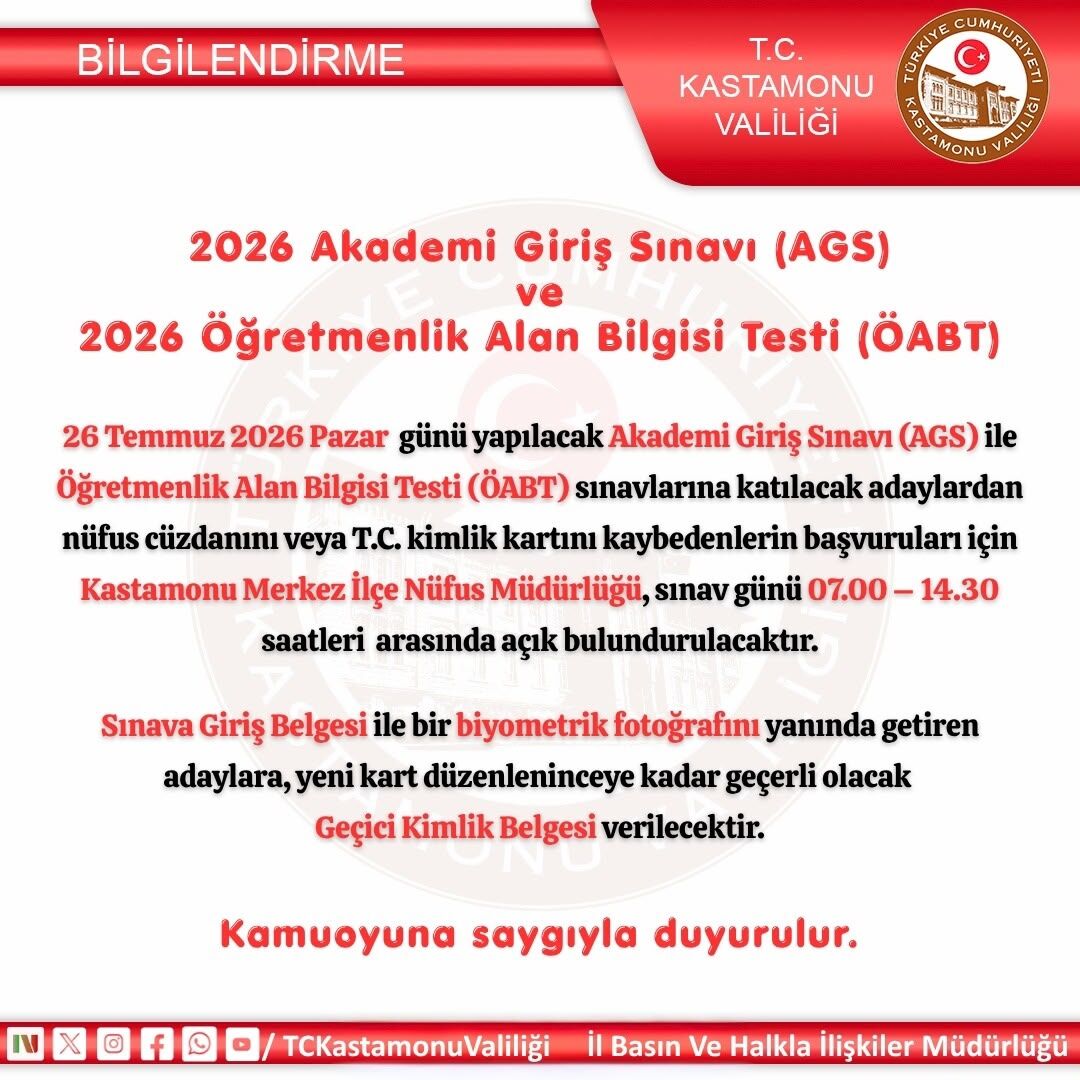 BİLGİLENDİRME

T.C.
KASTAMONU
VALİLİĞİ

TÜRKİYE CUMHURİYETİ KASTAMONU VALİLİĞİ

2026 Akademi Giriş Sınavı (AGS)
ve
2026 Öğretmenlik Alan Bilgisi Testi (ÖABT)

26 Temmuz 2026 Pazar günü yapılacak Akademi Giriş Sınavı (AGS) ile Öğretmenlik Alan Bilgisi Testi (ÖABT) sınavlarına katılacak adaylardan nüfus cüzdanını veya T.C. kimlik kartını kaybedenlerin başvuruları için Kastamonu Merkez İlçe Nüfus Müdürlüğü, sınav günü 07.00 – 14.30 saatleri arasında açık bulundurulacaktır.

Sınava Giriş Belgesi ile bir biyometrik fotoğrafını yanında getiren adaylara, yeni kart düzenleninceye kadar geçerli olacak Geçici Kimlik Belgesi verilecektir.

Kamuoyuna saygıyla duyurulur.

/ TCKastamonuValiliği İl Basın Ve Halkla İlişkiler Müdürlüğü